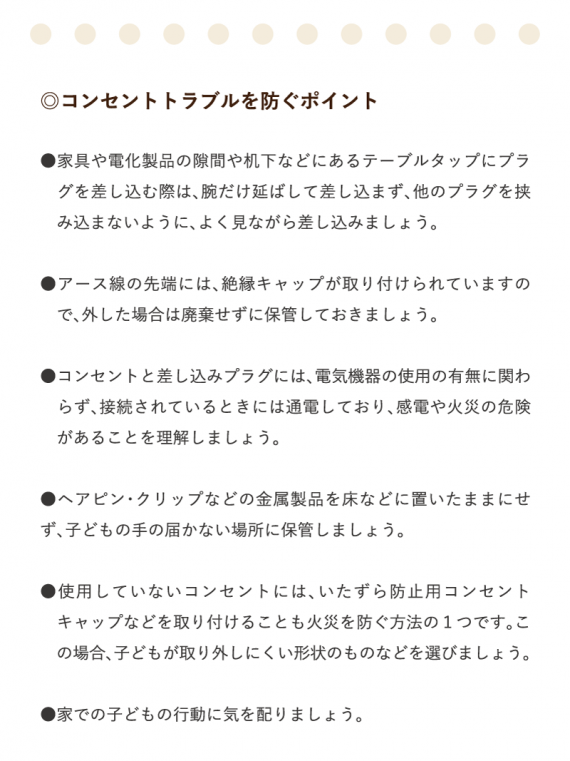 ◎コンセントトラブルを防ぐポイント

●家具や電化製品の隙間や机下などにあるテーブルタップにプラグを差し込む際は、腕だけ延ばして差し込まず、他のプラグを挟み込まないように、よく見ながら差し込みましょう。

●アース線の先端には、絶縁キャップが取り付けられていますので、外した場合は廃棄せずに保管しておきましょう。

●コンセントと差し込みプラグには、電気機器の使用の有無に関わらず、接続されているときには通電しており、感電や火災の危険があることを理解しましょう。

●ヘアピン・クリップなどの金属製品を床などに置いたままにせず、子どもの手の届かない場所に保管しましょう。

●使用していないコンセントには、いたずら防止用コンセントキャップなどを取り付けることも火災を防ぐ方法の１つです。この場合、子どもが取り外しにくい形状のものなどを選びましょう。

●家での子どもの行動に気を配りましょう。